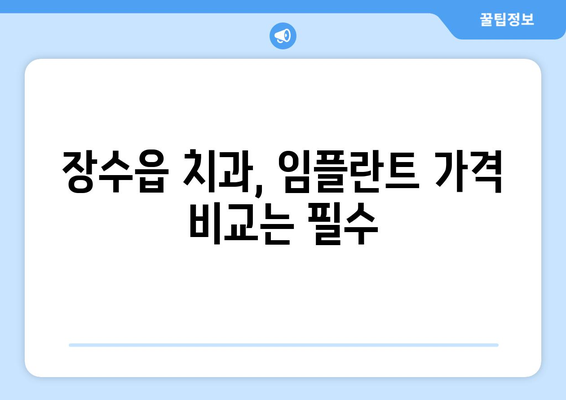 꿀팁정보

장수읍 치과, 임플란트 가격 비교는 필수